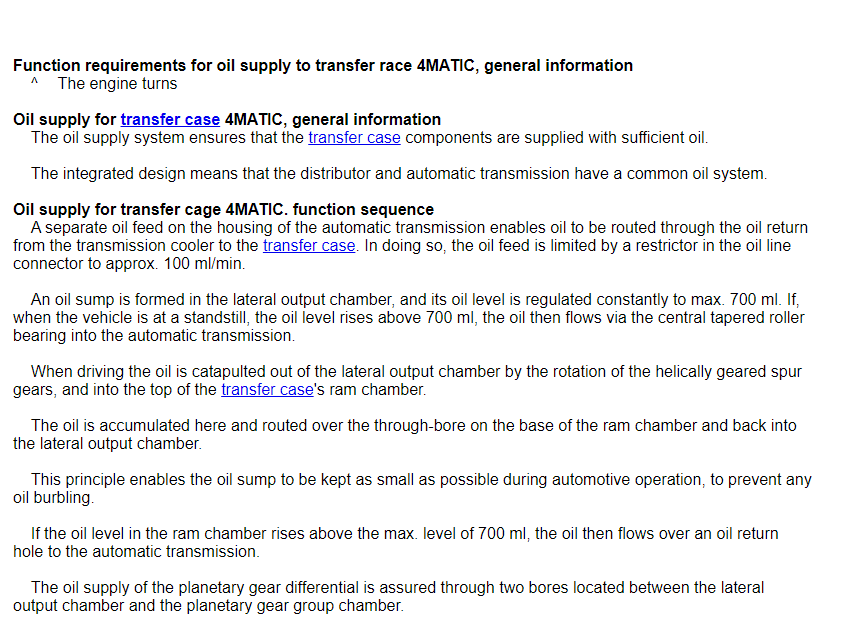 Function requirements for oil supply to transfer race 4MATIC, general information
^ The engine turns

Oil supply for transfer case 4MATIC, general information
The oil supply system ensures that the transfer case components are supplied with sufficient oil.

The integrated design means that the distributor and automatic transmission have a common oil system.

Oil supply for transfer cage 4MATIC. function sequence
A separate oil feed on the housing of the automatic transmission enables oil to be routed through the oil return from the transmission cooler to the transfer case. In doing so, the oil feed is limited by a restrictor in the oil line connector to approx. 100 ml/min.

An oil sump is formed in the lateral output chamber, and its oil level is regulated constantly to max. 700 ml. If, when the vehicle is at a standstill, the oil level rises above 700 ml, the oil then flows via the central tapered roller bearing into the automatic transmission.

When driving the oil is catapulted out of the lateral output chamber by the rotation of the helically geared spur gears, and into the top of the transfer case's ram chamber.

The oil is accumulated here and routed over the through-bore on the base of the ram chamber and back into the lateral output chamber.

This principle enables the oil sump to be kept as small as possible during automotive operation, to prevent any oil burbling.

If the oil level in the ram chamber rises above the max. level of 700 ml, the oil then flows over an oil return hole to the automatic transmission.

The oil supply of the planetary gear differential is assured through two bores located between the lateral output chamber and the planetary gear group chamber.